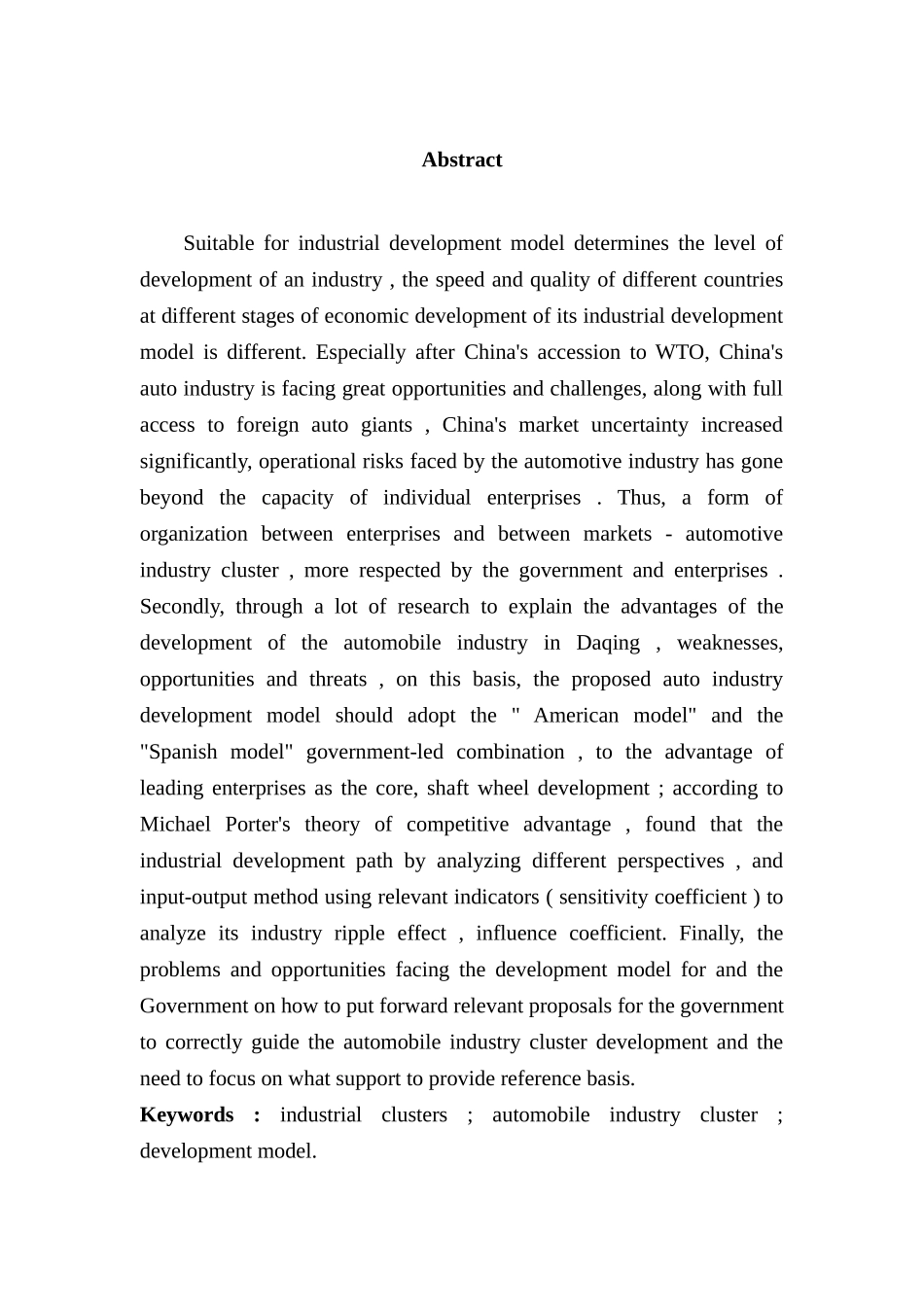 Abstract

Suitable for industrial development model determines the level of development of an industry , the speed and quality of different countries at different stages of economic development of its industrial development model is different. Especially after China's accession to WTO, China's auto industry is facing great opportunities and challenges, along with full access to foreign auto giants , China's market uncertainty increased significantly, operational risks faced by the automotive industry has gone beyond the capacity of individual enterprises . Thus, a form of organization between enterprises and between markets - automotive industry cluster , more respected by the government and enterprises . Secondly, through a lot of research to explain the advantages of the development of the automobile industry in Daqing , weaknesses, opportunities and threats , on this basis, the proposed auto industry development model should adopt the " American model" and the "Spanish model" government-led combination , to the advantage of leading enterprises as the core, shaft wheel development ; according to Michael Porter's theory of competitive advantage , found that the industrial development path by analyzing different perspectives , and input-output method using relevant indicators ( sensitivity coefficient ) to analyze its industry ripple effect , influence coefficient. Finally, the problems and opportunities facing the development model for and the Government on how to put forward relevant proposals for the government to correctly guide the automobile industry cluster development and the need to focus on what support to provide reference basis.
Keywords : industrial clusters ; automobile industry cluster ; development model.